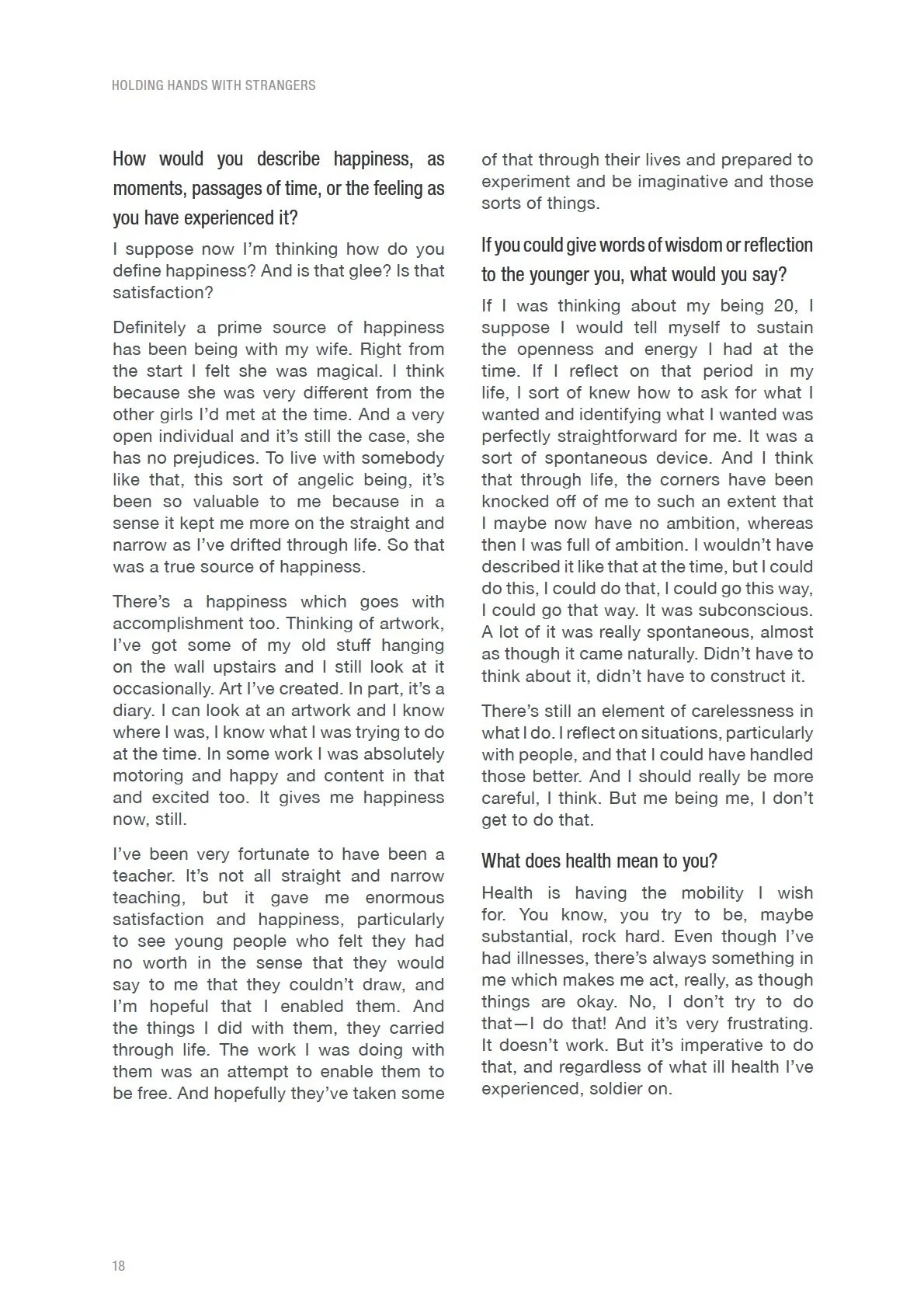 HOLDING HANDS WITH STRANGERS

How would you describe happiness, as moments, passages of time, or the feeling as you have experienced it?

I suppose now I'm thinking how do you define happiness? And is that glee? Is that satisfaction?

Definitely a prime source of happiness has been being with my wife. Right from the start I felt she was magical. I think because she was very different from the other girls I'd met at the time. And a very open individual and it's still the case, she has no prejudices. To live with somebody like that, this sort of angelic being, it's been so valuable to me because in a sense it kept me more on the straight and narrow as I've drifted through life. So that was a true source of happiness.

There's a happiness which goes with accomplishment too. Thinking of artwork, I've got some of my old stuff hanging on the wall upstairs and I still look at it occasionally. Art I've created. In part, it's a diary. I can look at an artwork and I know where I was, I know what I was trying to do at the time. In some work I was absolutely motoring and happy and content in that and excited too. It gives me happiness now, still.

I've been very fortunate to have been a teacher. It's not all straight and narrow teaching, but it gave me enormous satisfaction and happiness, particularly to see young people who felt they had no worth in the sense that they would say to me that they couldn't draw, and I'm hopeful that I enabled them. And the things I did with them, they carried through life. The work I was doing with them was an attempt to enable them to be free. And hopefully they've taken some of that through their lives and prepared to experiment and be imaginative and those sorts of things.

If you could give words of wisdom or reflection to the younger you, what would you say?

If I was thinking about my being 20, I suppose I would tell myself to sustain the openness and energy I had at the time. If I reflect on that period in my life, I sort of knew how to ask for what I wanted and identifying what I wanted was perfectly straightforward for me. It was a sort of spontaneous device. And I think that through life, the corners have been knocked off of me to such an extent that I maybe now have no ambition, whereas then I was full of ambition. I wouldn't have described it like that at the time, but I could do this, I could do that, I could go this way, I could go that way. It was subconscious. A lot of it was really spontaneous, almost as though it came naturally. Didn't have to think about it, didn't have to construct it.

There's still an element of carelessness in what I do. I reflect on situations, particularly with people, and that I could have handled those better. And I should really be more careful, I think. But me being me, I don't get to do that.

What does health mean to you?

Health is having the mobility I wish for. You know, you try to be, maybe substantial, rock hard. Even though I've had illnesses, there's always something in me which makes me act, really, as though things are okay. No, I don't try to do that—I do that! And it's very frustrating. It doesn't work. But it's imperative to do that, and regardless of what ill health I've experienced, soldier on.

18